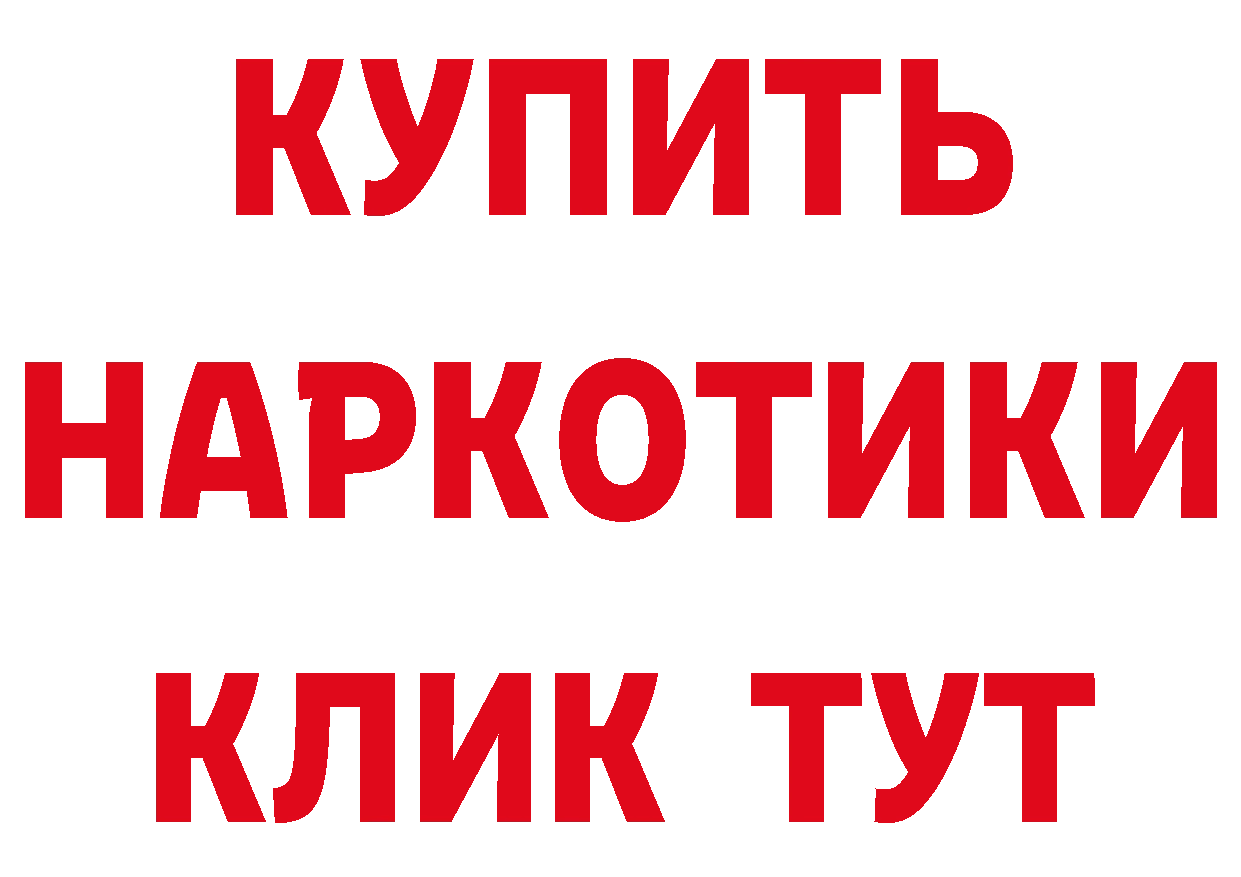 КУПИТЬ НАРКОТИКИ КЛИК ТУТ